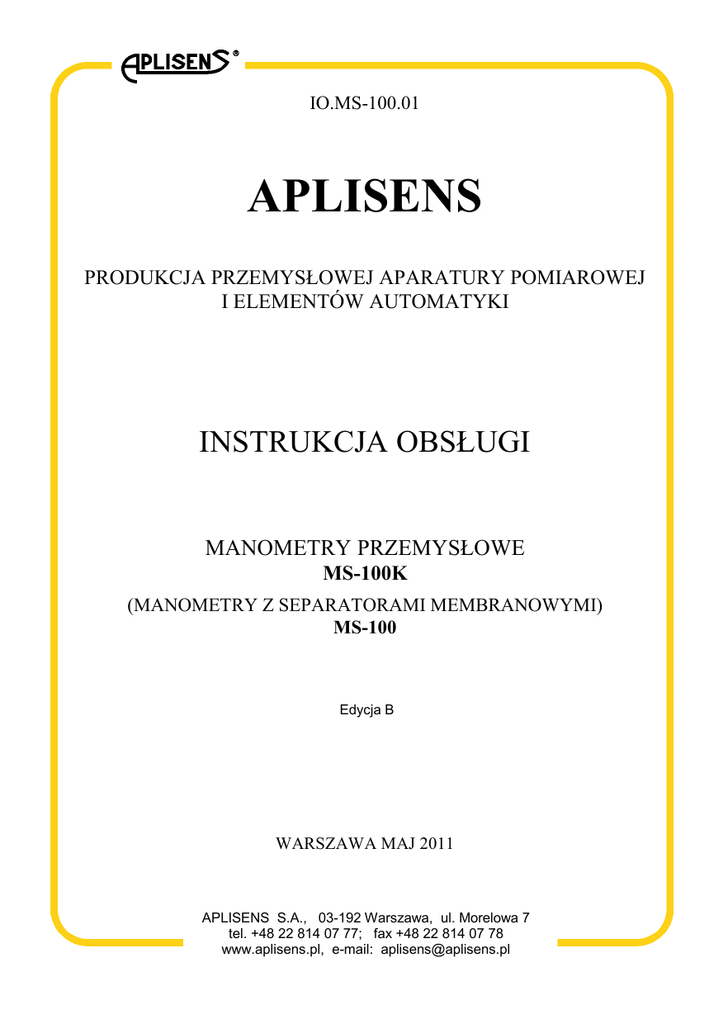 APLISENS®

IO.MS-100.01

APLISENS

PRODUKCJA PRZEMYSŁOWEJ APARATURY POMIAROWEJ I ELEMENTÓW AUTOMATYKI

INSTRUKCJA OBSŁUGI

MANOMETRY PRZEMYSŁOWE
MS-100K
(MANOMETRY Z SEPARATORAMI MEMBRANOWYMI)
MS-100

Edycja B

WARSZAWA MAJ 2011

APLISENS S.A., 03-192 Warszawa, ul. Morelowa 7
tel. +48 22 814 07 77; fax +48 22 814 07 78
www.aplisens.pl, e-mail: aplisens@aplisens.pl